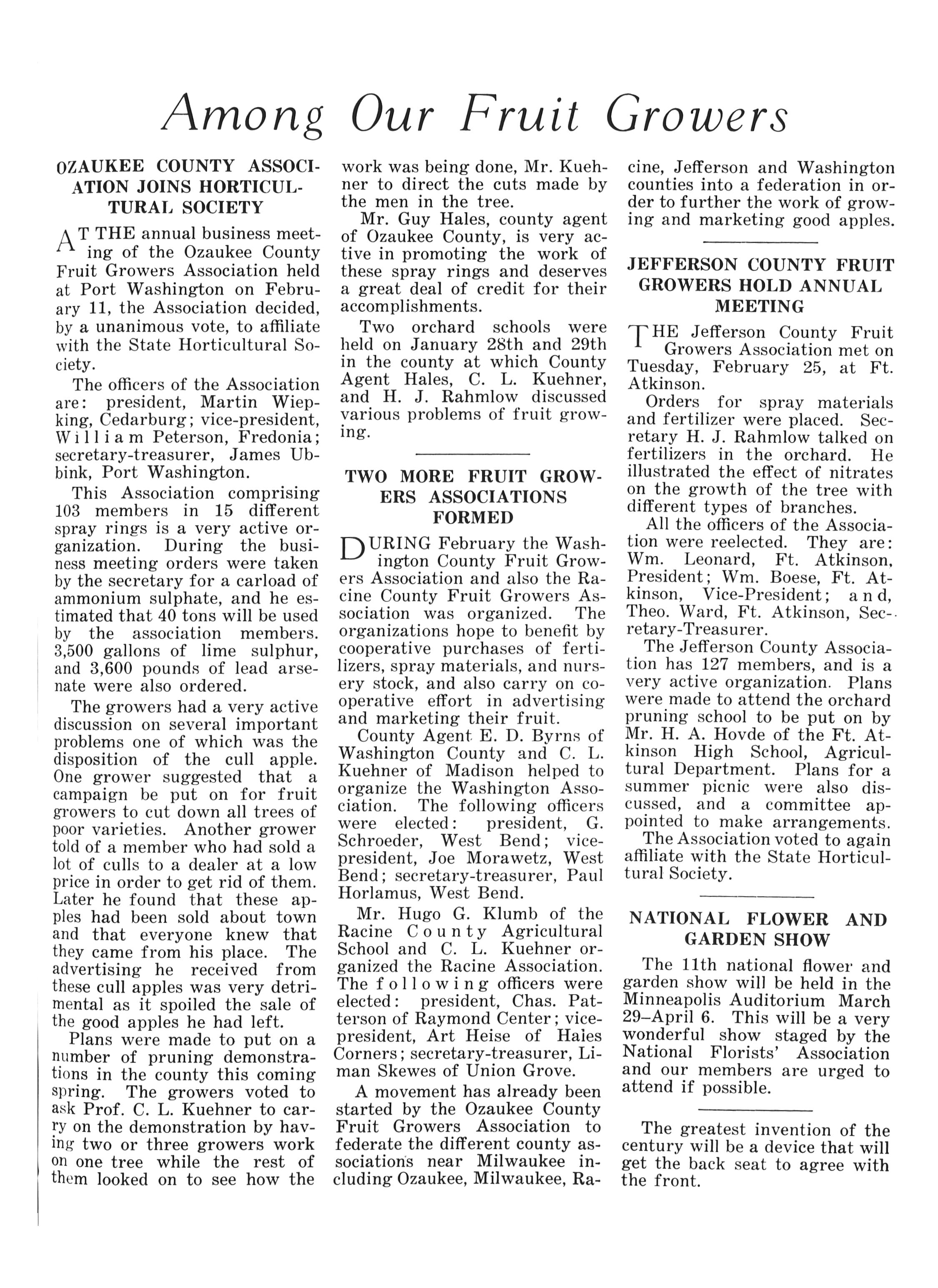 Among Our Fruit Growers

OZAUKEE COUNTY ASSOCIATION JOINS HORTICULTURAL SOCIETY

AT THE annual business meeting of the Ozaukee County Fruit Growers Association held at Port Washington on February 11, the Association decided, by a unanimous vote, to affiliate with the State Horticultural Society.

The officers of the Association are: president, Martin Wiepking, Cedarburg; vice-president, William Peterson, Fredonia; secretary-treasurer, James Ubbink, Port Washington.

This Association comprising 103 members in 15 different spray rings is a very active organization. During the business meeting orders were taken by the secretary for a carload of ammonium sulphate, and he estimated that 40 tons will be used by the association members. 3,500 gallons of lime sulphur, and 3,600 pounds of lead arsenate were also ordered.

The growers had a very active discussion on several important problems one of which was the disposition of the cull apple. One grower suggested that a campaign be put on for fruit growers to cut down all trees of poor varieties. Another grower told of a member who had sold a lot of culls to a dealer at a low price in order to get rid of them. Later he found that these apples had been sold about town and that everyone knew that they came from his place. The advertising he received from these cull apples was very detrimental as it spoiled the sale of the good apples he had left.

Plans were made to put on a number of pruning demonstrations in the county this coming spring. The growers voted to ask Prof. C. L. Kuehner to carry on the demonstration by having two or three growers work on one tree while the rest of them looked on to see how the work was being done, Mr. Kuehner to direct the cuts made by the men in the tree.

Mr. Guy Hales, county agent of Ozaukee County, is very active in promoting the work of these spray rings and deserves a great deal of credit for their accomplishments.

Two orchard schools were held on January 28th and 29th in the county at which County Agent Hales, C. L. Kuehner, and H. J. Rahmlow discussed various problems of fruit growing.

TWO MORE FRUIT GROWERS ASSOCIATIONS FORMED

DURING February the Washington County Fruit Growers Association and also the Racine County Fruit Growers Association was organized. The organizations hope to benefit by cooperative purchases of fertilizers, spray materials, and nursery stock, and also carry on cooperative effort in advertising and marketing their fruit.

County Agent E. D. Byrns of Washington County and C. L. Kuehner of Madison helped to organize the Washington Association. The following officers were elected: president, G. Schroeder, West Bend; vice-president, Joe Morawetz, West Bend; secretary-treasurer, Paul Horlamus, West Bend.

Mr. Hugo G. Klumb of the Racine County Agricultural School and C. L. Kuehner organized the Racine Association. The following officers were elected: president, Chas. Patterson of Raymond Center; vice-president, Art Heise of Hales Corners; secretary-treasurer, Liman Skewes of Union Grove.

A movement has already been started by the Ozaukee County Fruit Growers Association to federate the different county associations near Milwaukee including Ozaukee, Milwaukee, Racine, Jefferson and Washington counties into a federation in order to further the work of growing and marketing good apples.

JEFFERSON COUNTY FRUIT GROWERS HOLD ANNUAL MEETING

THE Jefferson County Fruit Growers Association met on Tuesday, February 25, at Ft. Atkinson.

Orders for spray materials and fertilizer were placed. Secretary H. J. Rahmlow talked on fertilizers in the orchard. He illustrated the effect of nitrates on the growth of the tree with different types of branches.

All the officers of the Association were reelected. They are: Wm. Leonard, Ft. Atkinson, President; Wm. Boese, Ft. Atkinson, Vice-President; and, Theo. Ward, Ft. Atkinson, Secretary-Treasurer.

The Jefferson County Association has 127 members, and is a very active organization. Plans were made to attend the orchard pruning school to be put on by Mr. H. A. Hovde of the Ft. Atkinson High School, Agricultural Department. Plans for a summer picnic were also discussed, and a committee appointed to make arrangements.

The Association voted to again affiliate with the State Horticultural Society.

NATIONAL FLOWER AND GARDEN SHOW

The 11th national flower and garden show will be held in the Minneapolis Auditorium March 29–April 6. This will be a very wonderful show staged by the National Florists' Association and our members are urged to attend if possible.

The greatest invention of the century will be a device that will get the back seat to agree with the front.